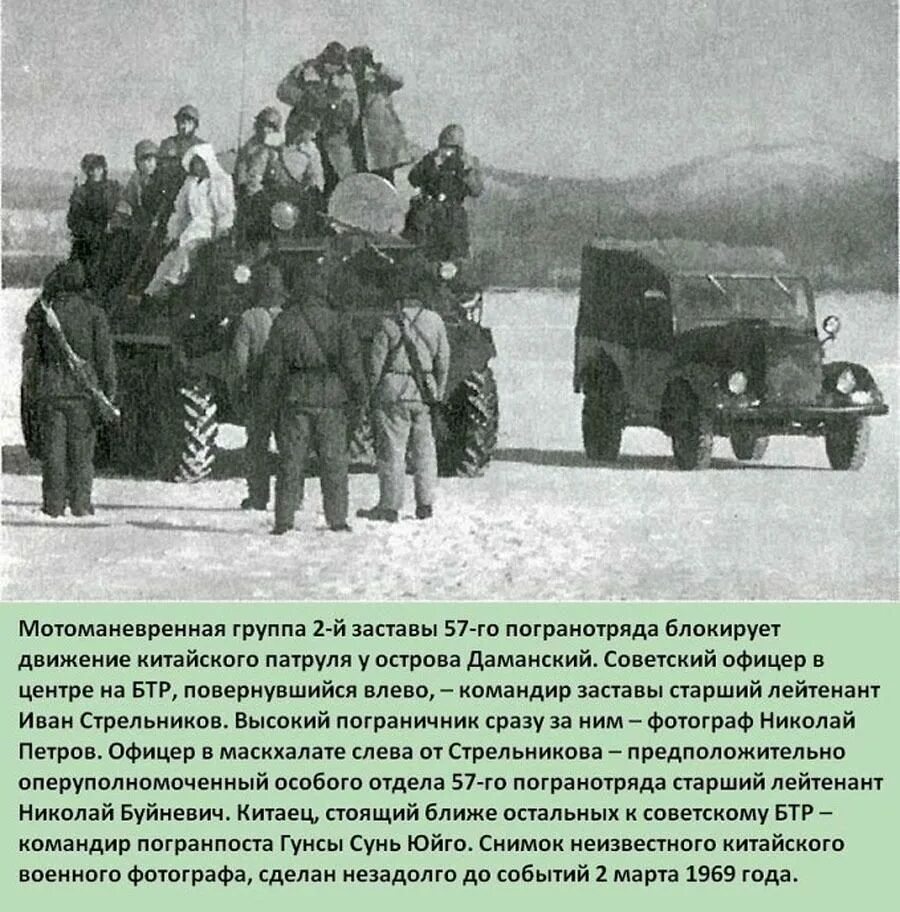 Мотоманевренная группа 2-й заставы 57-го погранотряда блокирует движение китайского патруля у острова Даманский. Советский офицер в центре на БТР, повернувшийся влево, – командир заставы старший лейтенант Иван Стрельников. Высокий пограничник сразу за ним – фотограф Николай Петров. Офицер в маскхалате слева от Стрельникова – предположительно оперуполномоченный особого отдела 57-го погранотряда старший лейтенант Николай Буйневич. Китаец, стоящий ближе остальных к советскому БТР – командир погранпоста Гунсы Сунь Юйго. Снимок неизвестного китайского военного фотографа, сделан незадолго до событий 2 марта 1969 года.